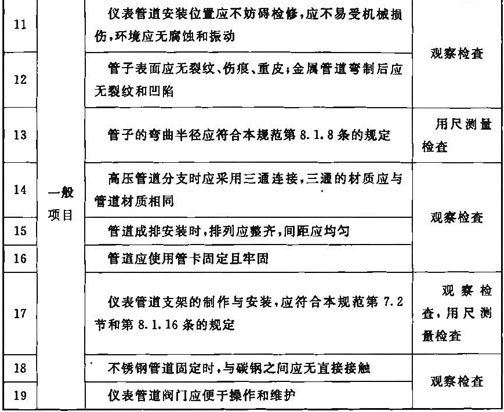 | 11 | 一般项目 | 仪表管道安装位置应不妨碍检修,应不易受机械损伤,环境应无腐蚀和振动 | 观察检查 |
|---|---|---|---|
| 12 | | 管子表面应无裂纹、伤痕、重皮;金属管道弯制后应无裂纹和凹陷 | |
| 13 | | 管子的弯曲半径应符合本规范第8.1.8条的规定 | 用尺测量检查 |
| 14 | | 高压管道分支时应采用三通连接,三通的材质应与管道材质相同 | 观察检查 |
| 15 | | 管道成排安装时,排列应整齐,间距应均匀 | |
| 16 | | 管道应使用管卡固定且牢固 | |
| 17 | | 仪表管道支架的制作与安装,应符合本规范第7.2节和第8.1.16条的规定 | 观察检查,用尺测量检查 |
| 18 | | 不锈钢管道固定时,与碳钢之间应无直接接触 | 观察检查 |
| 19 | | 仪表管道阀门应便于操作和维护 | |